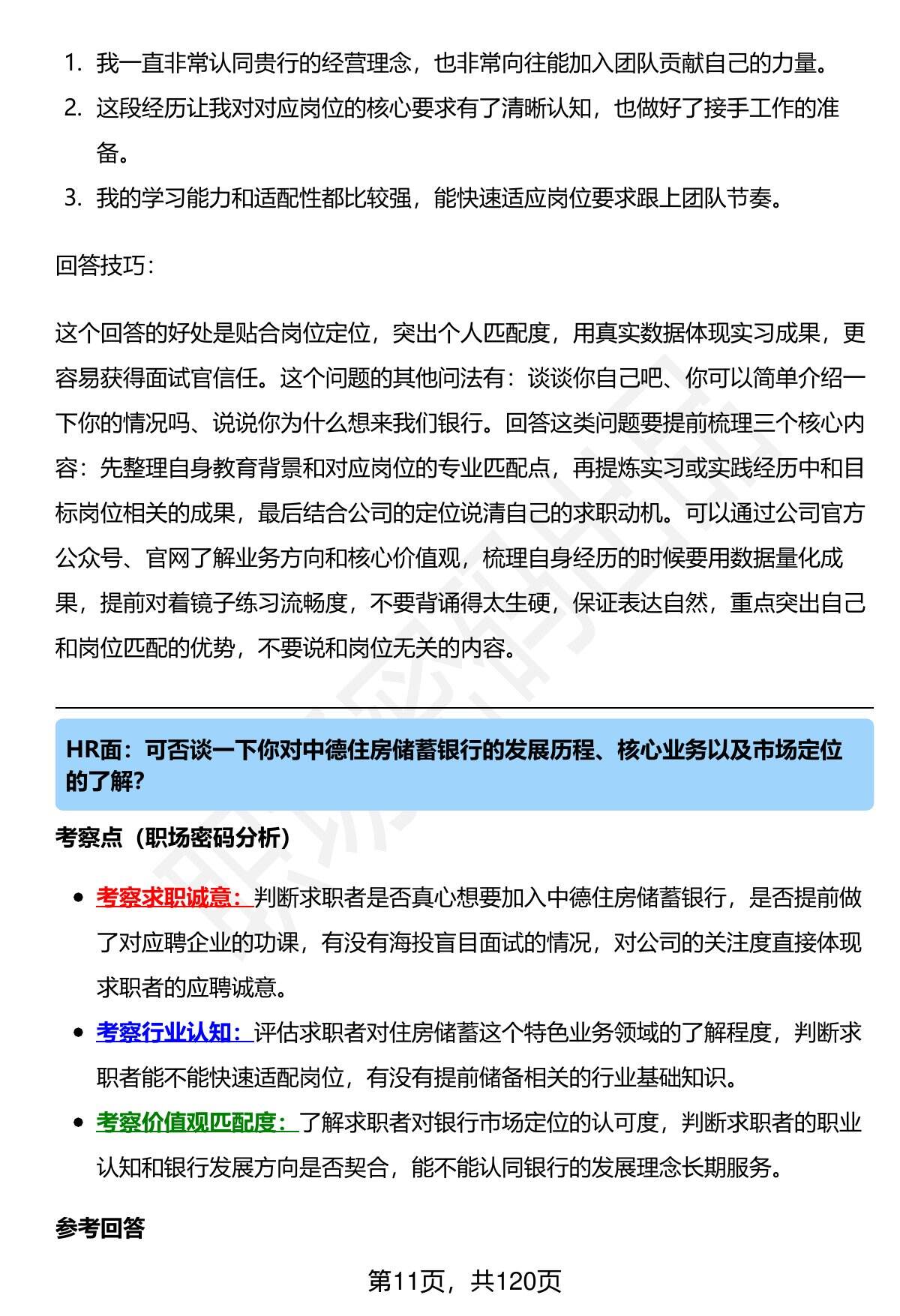 1. 我一直非常认同贵行的经营理念，也非常向往能加入团队贡献自己的力量。
2. 这段经历让我对对应岗位的核心要求有了清晰认知，也做好了接手工作的准备。
3. 我的学习能力和适配性都比较强，能快速适应岗位要求跟上团队节奏。

回答技巧：

这个回答的好处是贴合岗位定位，突出个人匹配度，用真实数据体现实习成果，更容易获得面试官信任。这个问题的其他问法有：谈谈你自己吧、你可以简单介绍一下你的情况吗、说说你为什么想来我们银行。回答这类问题要提前梳理三个核心内容：先整理自身教育背景和对应岗位的专业匹配点，再提炼实习或实践经历中和目标岗位相关的成果，最后结合公司的定位说清自己的求职动机。可以通过公司官方公众号、官网了解业务方向和核心价值观，梳理自身经历的时候要用数据量化成果，提前对着镜子练习流畅度，不要背诵得太生硬，保证表达自然，重点突出自己和岗位匹配的优势，不要说和岗位无关的内容。

HR面：可否谈一下你对中德住房储蓄银行的发展历程、核心业务以及市场定位的了解?

考察点（职场密码分析）

- 考察求职诚意：判断求职者是否真心想要加入中德住房储蓄银行，是否提前做了对应聘企业的功课，有没有海投盲目面试的情况，对公司的关注度直接体现求职者的应聘诚意。
- 考察行业认知：评估求职者对住房储蓄这个特色业务领域的了解程度，判断求职者能不能快速适配岗位，有没有提前储备相关的行业基础知识。
- 考察价值观匹配度：了解求职者对银行市场定位的认可度，判断求职者的职业认知和银行发展方向是否契合，能不能认同银行的发展理念长期服务。

参考回答

第11页，共120页